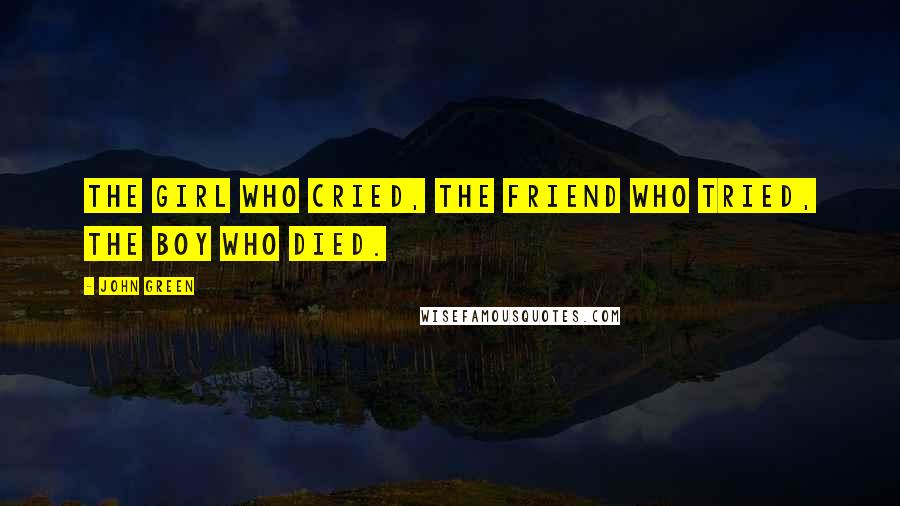 THE GIRL WHO CRIED, THE FRIEND WHO TRIED, THE BOY WHO DIED.

- JOHN GREEN

WISEFAMOUSQUOTES.COM